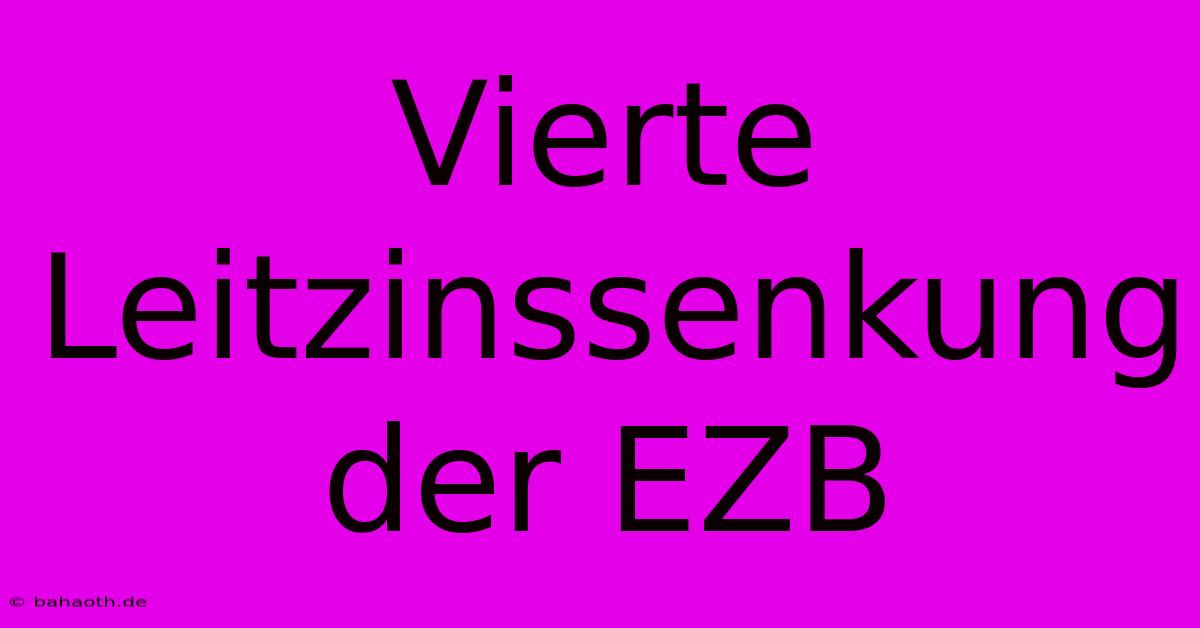 Vierte Leitzinssenkung der EZB

© bahaoth.de